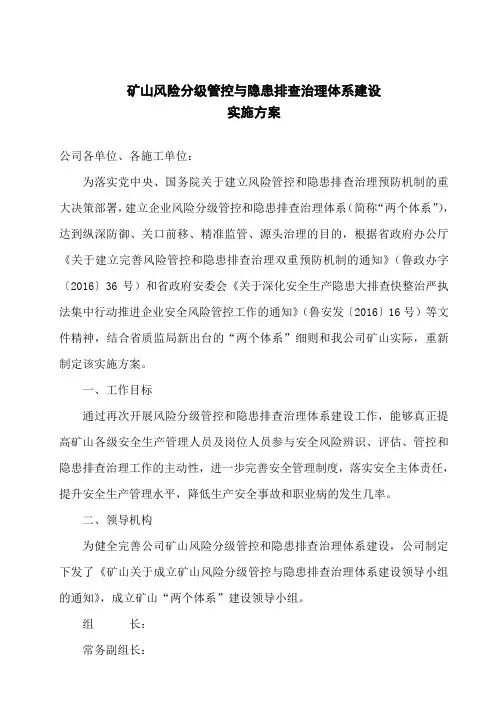 矿山风险分级管控与隐患排查治理体系建设
实施方案

公司各单位、各施工单位：

为落实党中央、国务院关于建立风险管控和隐患排查治理预防机制的重大决策部署，建立企业风险分级管控和隐患排查治理体系（简称“两个体系”），达到纵深防御、关口前移、精准监管、源头治理的目的，根据省政府办公厅《关于建立完善风险管控和隐患排查治理双重预防机制的通知》（鲁政办字〔2016〕36 号）和省政府安委会《关于深化安全生产隐患大排查快整治严执法集中行动推进企业安全风险管控工作的通知》（鲁安发〔2016〕16 号）等文件精神，结合省质监局新出台的“两个体系”细则和我公司矿山实际，重新制定该实施方案。

一、工作目标

通过再次开展风险分级管控和隐患排查治理体系建设工作，能够真正提高矿山各级安全生产管理人员及岗位人员参与安全风险辨识、评估、管控和隐患排查治理工作的主动性，进一步完善安全管理制度，落实安全主体责任，提升安全生产管理水平，降低生产安全事故和职业病的发生几率。

二、领导机构

为健全完善公司矿山风险分级管控和隐患排查治理体系建设，公司制定下发了《矿山关于成立矿山风险分级管控与隐患排查治理体系建设领导小组的通知》，成立矿山“两个体系”建设领导小组。

组　　长：

常务副组长：